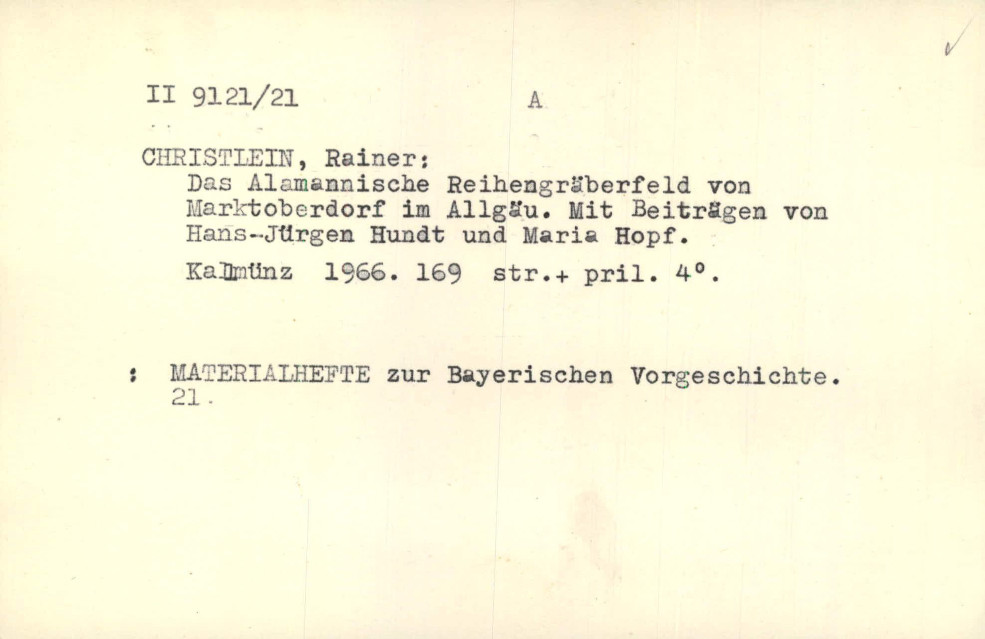 II 9121/21 A

CHRISTLEIN, Rainer:
Das Alamannische Reihengräberfeld von Marktoberdorf im Allgäu. Mit Beiträgen von Hans-Jürgen Hundt und Maria Hopf.

Kallmünz 1966. 169 str.+ pril. 4°.

: MATERIALHEFTE zur Bayerischen Vorgeschichte. 21.